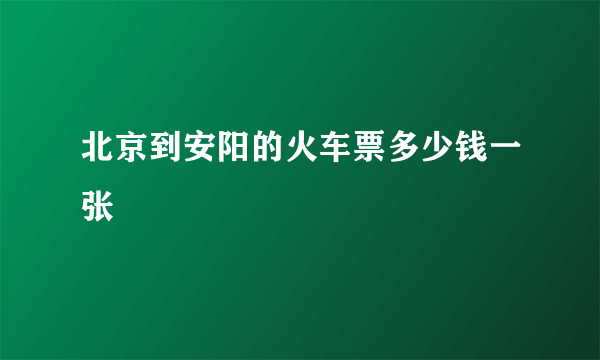 北京到安阳的火车票多少钱一张